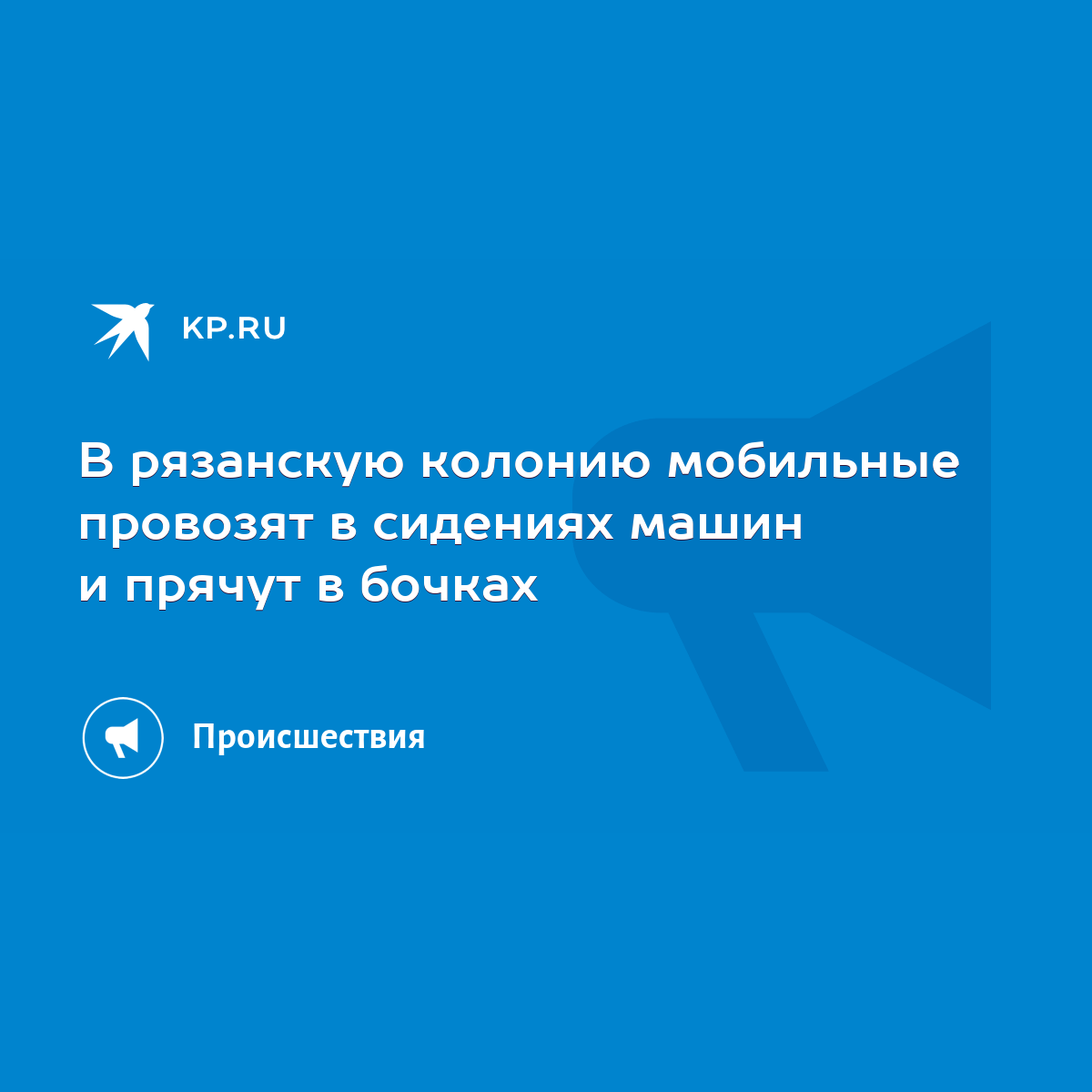 KP.RU

В рязанскую колонию мобильные провозят в сидениях машин и прячут в бочках

Происшествия